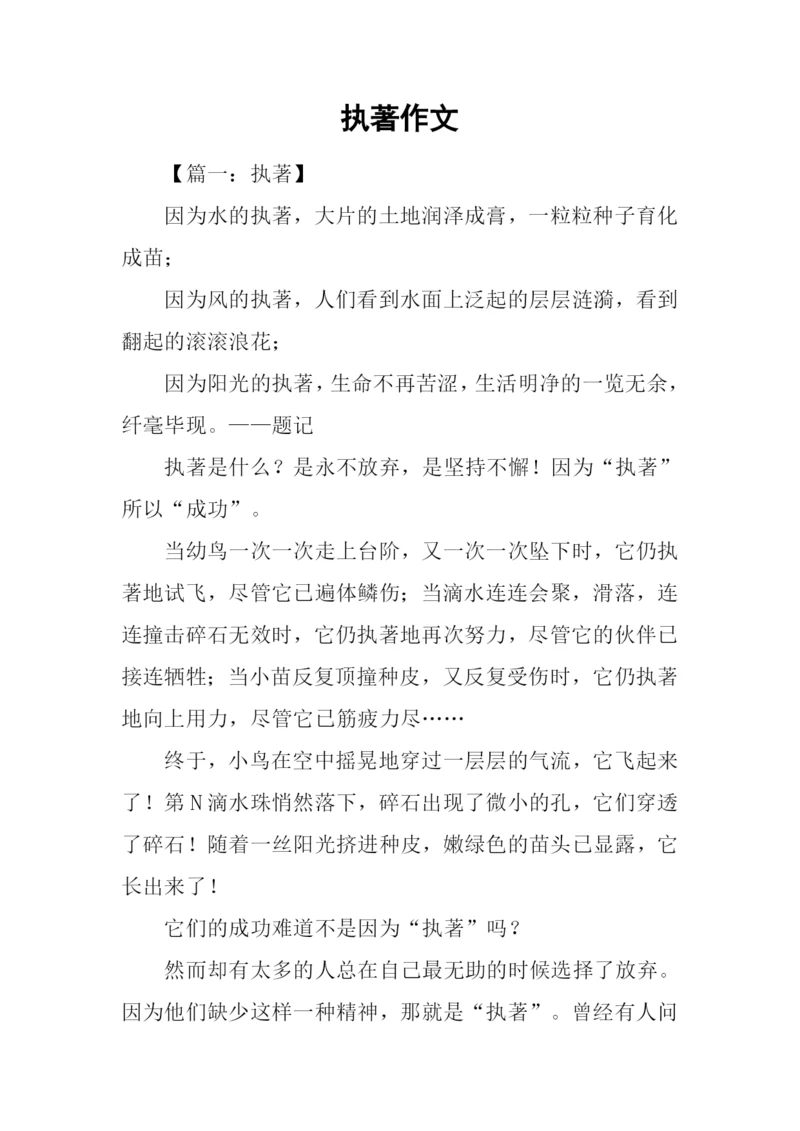 执著作文

【篇一：执著】

因为水的执著，大片的土地润泽成膏，一粒粒种子育化成苗；

因为风的执著，人们看到水面上泛起的层层涟漪，看到翻起的滚滚浪花；

因为阳光的执著，生命不再苦涩，生活明净的一览无余，纤毫毕现。——题记

执著是什么？是永不放弃，是坚持不懈！因为“执著”所以“成功”。

当幼鸟一次一次走上台阶，又一次一次坠下时，它仍执著地试飞，尽管它已遍体鳞伤；当滴水连连会聚，滑落，连连撞击碎石无效时，它仍执著地再次努力，尽管它的伙伴已接连牺牲；当小苗反复顶撞种皮，又反复受伤时，它仍执著地向上用力，尽管它已筋疲力尽……

终于，小鸟在空中摇晃地穿过一层层的气流，它飞起来了！第N滴水珠悄然落下，碎石出现了微小的孔，它们穿透了碎石！随着一丝阳光挤进种皮，嫩绿色的苗头已显露，它长出来了！

它们的成功难道不是因为“执著”吗？

然而却有太多的人总在自己最无助的时候选择了放弃。因为他们缺少这样一种精神，那就是“执著”。曾经有人问